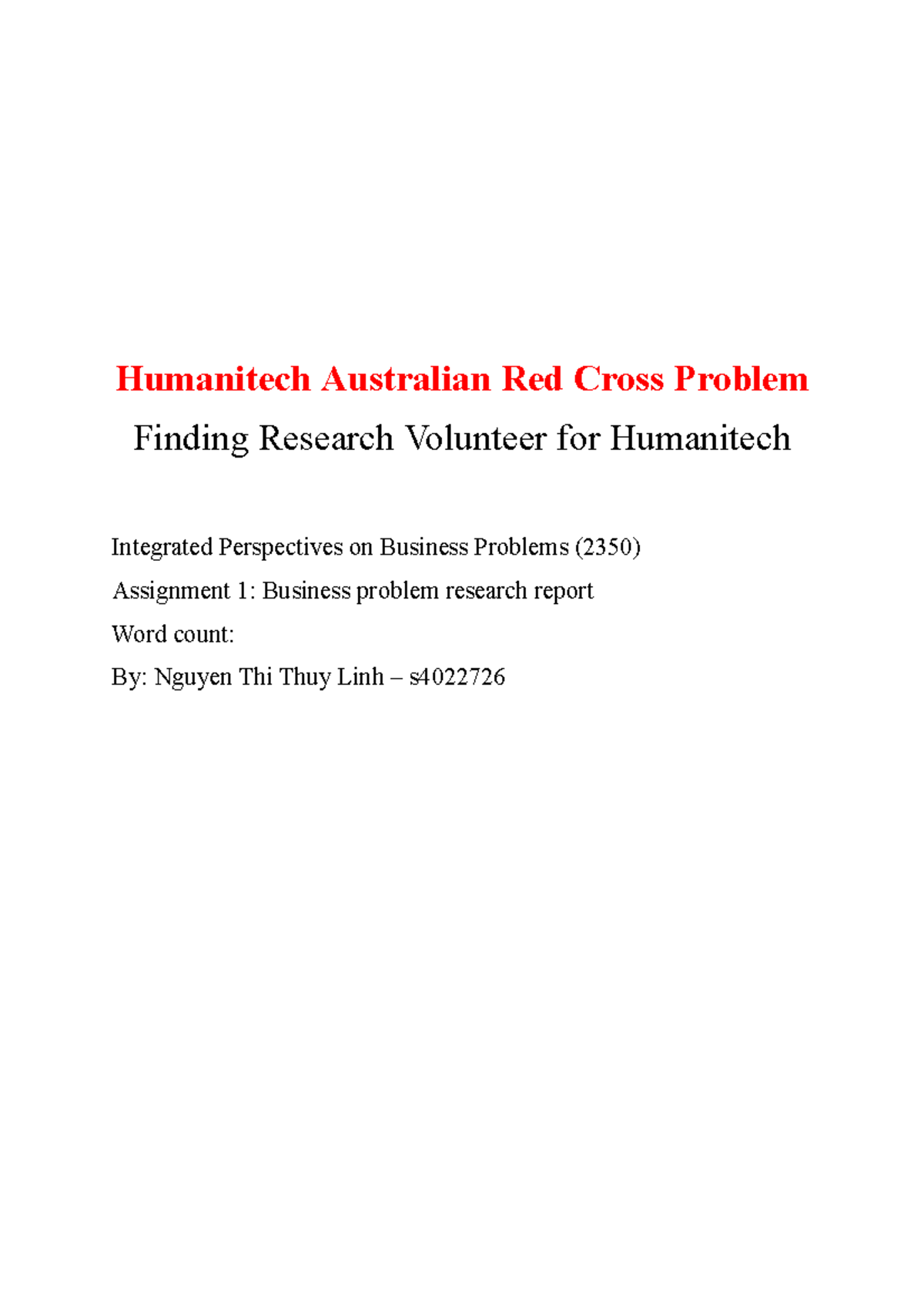 Humanitech Australian Red Cross Problem

Finding Research Volunteer for Humanitech

Integrated Perspectives on Business Problems (2350)

Assignment 1: Business problem research report

Word count:

By: Nguyen Thi Thuy Linh – s4022726